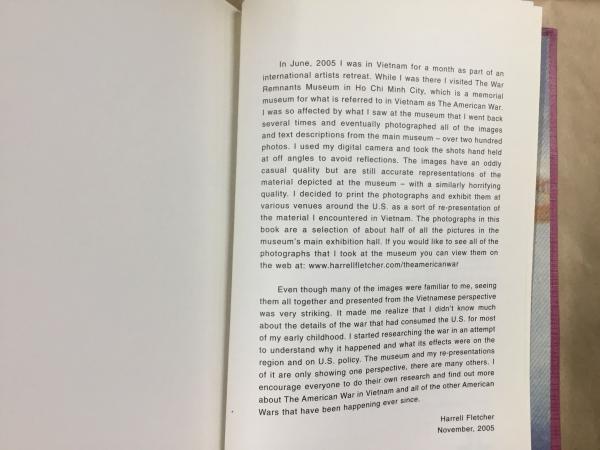 In June, 2005 I was in Vietnam for a month as part of an international artists retreat. While I was there I visited The War Remnants Museum in Ho Chi Minh City, which is a memorial museum for what is referred to in Vietnam as The American War. I was so affected by what I saw at the museum that I went back several times and eventually photographed all of the images and text descriptions from the main museum – over two hundred photos. I used my digital camera and took the shots hand held at off angles to avoid reflections. The images have an oddly casual quality but are still accurate representations of the material depicted at the museum – with a similarly horrifying quality. I decided to print the photographs and exhibit them at various venues around the U.S. as a sort of re-presentation of the material I encountered in Vietnam. The photographs in this book are a selection of about half of all the pictures in the museum's main exhibition hall. If you would like to see all of the photographs that I took at the museum you can view them on the web at: www.harrellfletcher.com/theamericanwar

Even though many of the images were familiar to me, seeing them all together and presented from the Vietnamese perspective was very striking. It made me realize that I didn't know much about the details of the war that had consumed the U.S. for most of my early childhood. I started researching the war in an attempt to understand why it happened and what its effects were on the region and on U.S. policy. The museum and my re-presentations of it are only showing one perspective, there are many others. I encourage everyone to do their own research and find out more about The American War in Vietnam and all of the other American Wars that have been happening ever since.

Harrell Fletcher
November, 2005